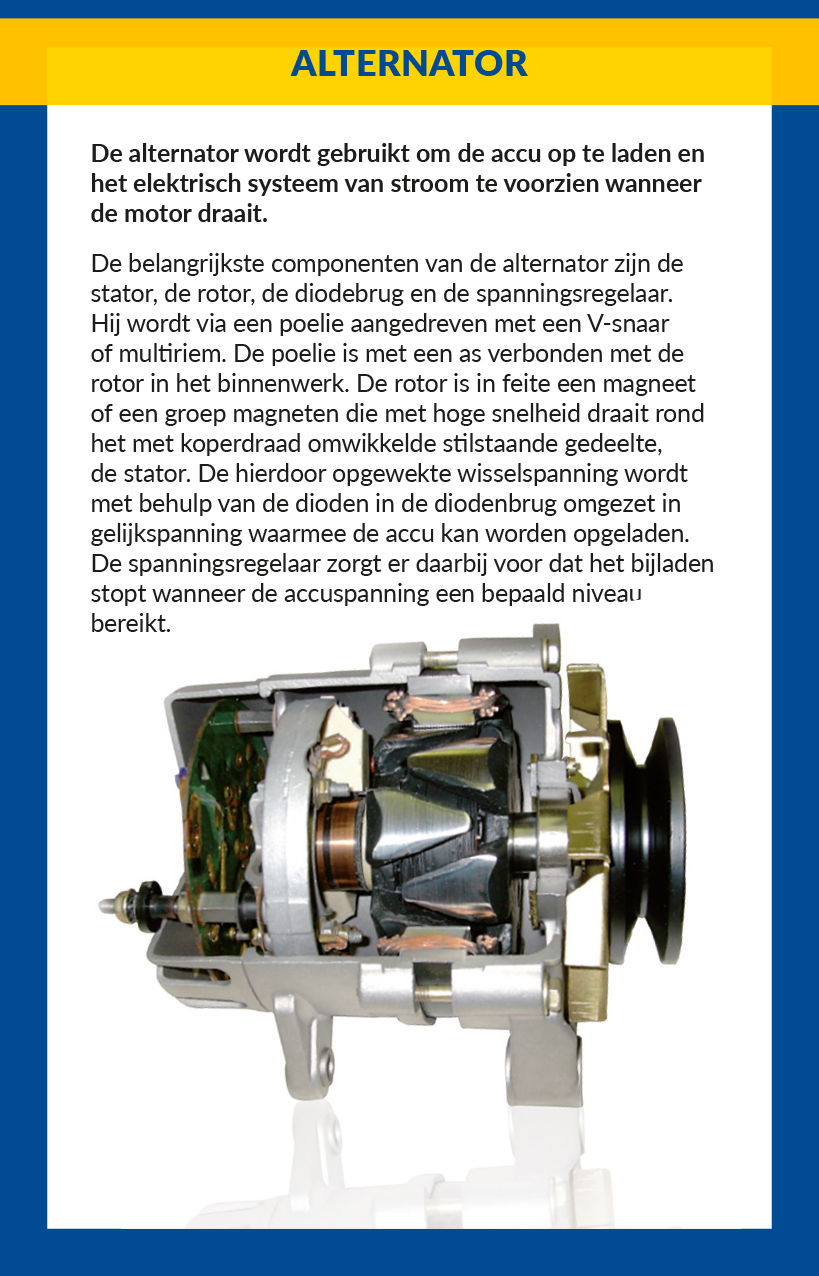 ALTERNATOR

De alternator wordt gebruikt om de accu op te laden en het elektrisch systeem van stroom te voorzien wanneer de motor draait.

De belangrijkste componenten van de alternator zijn de stator, de rotor, de diodebrug en de spanningsregelaar. Hij wordt via een poelie aangedreven met een V-snaar of multiriem. De poelie is met een as verbonden met de rotor in het binnenwerk. De rotor is in feite een magneet of een groep magneten die met hoge snelheid draait rond het met koperdraad omwikkelde stilstaande gedeelte, de stator. De hierdoor opgewekte wisselspanning wordt met behulp van de dioden in de diodenbrug omgezet in gelijkspanning waarmee de accu kan worden opgeladen. De spanningsregelaar zorgt er daarbij voor dat het bijladen stopt wanneer de accuspanning een bepaald niveau bereikt.